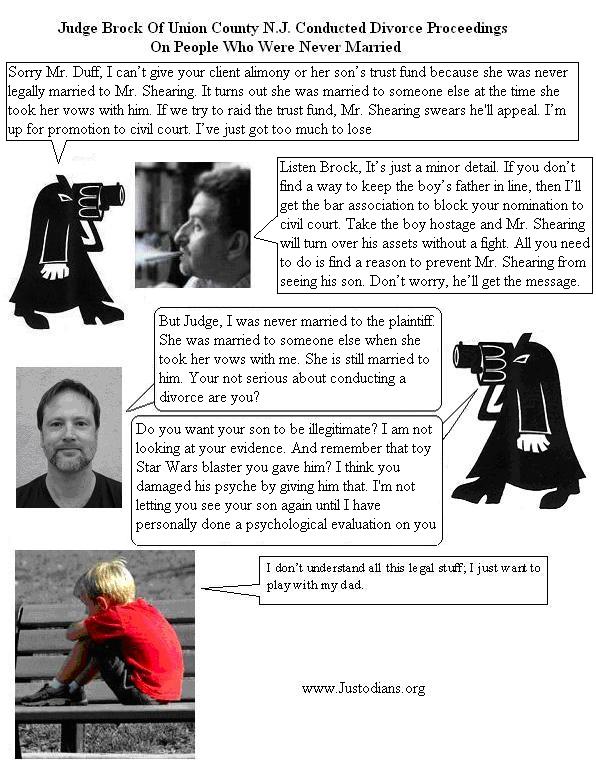 Judge Brock Of Union County N.J. Conducted Divorce Proceedings On People Who Were Never Married

Sorry Mr. Duff, I can't give your client alimony or her son's trust fund because she was never legally married to Mr. Shearing. It turns out she was married to someone else at the time she took her vows with him. If we try to raid the trust fund, Mr. Shearing swears he'll appeal. I'm up for promotion to civil court. I've just got too much to lose

Listen Brock, It's just a minor detail. If you don't find a way to keep the boy's father in line, then I'll get the bar association to block your nomination to civil court. Take the boy hostage and Mr. Shearing will turn over his assets without a fight. All you need to do is find a reason to prevent Mr. Shearing from seeing his son. Don't worry, he'll get the message.

But Judge, I was never married to the plaintiff. She was married to someone else when she took her vows with me. She is still married to him. Your not serious about conducting a divorce are you?

Do you want your son to be illegitimate? I am not looking at your evidence. And remember that toy Star Wars blaster you gave him? I think you damaged his psyche by giving him that. I'm not letting you see your son again until I have personally done a psychological evaluation on you

I don't understand all this legal stuff; I just want to play with my dad.

www.Justodians.org